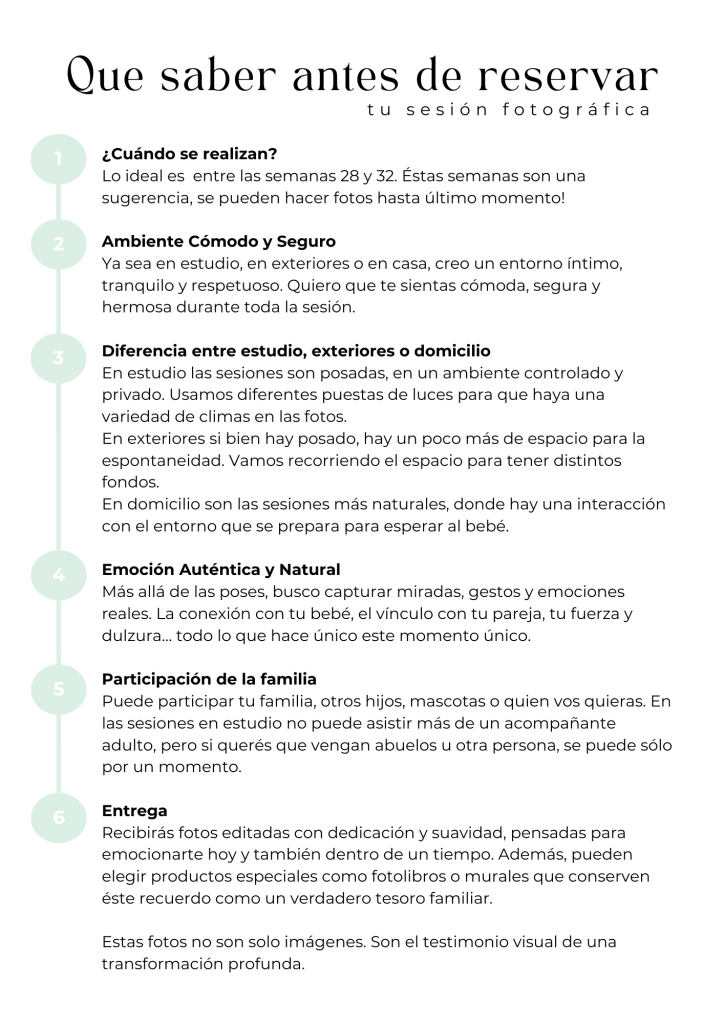 Que saber antes de reservar
tu sesión fotográfica

1
¿Cuándo se realizan?
Lo ideal es entre las semanas 28 y 32. Éstas semanas son una sugerencia, se pueden hacer fotos hasta último momento!

2
Ambiente Cómodo y Seguro
Ya sea en estudio, en exteriores o en casa, creo un entorno íntimo, tranquilo y respetuoso. Quiero que te sientas cómoda, segura y hermosa durante toda la sesión.

3
Diferencia entre estudio, exteriores o domicilio
En estudio las sesiones son posadas, en un ambiente controlado y privado. Usamos diferentes puestas de luces para que haya una variedad de climas en las fotos.
En exteriores si bien hay posado, hay un poco más de espacio para la espontaneidad. Vamos recorriendo el espacio para tener distintos fondos.
En domicilio son las sesiones más naturales, donde hay una interacción con el entorno que se prepara para esperar al bebé.

4
Emoción Auténtica y Natural
Más allá de las poses, busco capturar miradas, gestos y emociones reales. La conexión con tu bebé, el vínculo con tu pareja, tu fuerza y dulzura... todo lo que hace único este momento único.

5
Participación de la familia
Puede participar tu familia, otros hijos, mascotas o quien vos quieras. En las sesiones en estudio no puede asistir más de un acompañante adulto, pero si querés que vengan abuelos u otra persona, se puede sólo por un momento.

6
Entrega
Recibirás fotos editadas con dedicación y suavidad, pensadas para emocionarte hoy y también dentro de un tiempo. Además, pueden elegir productos especiales como fotolibros o murales que conserven éste recuerdo como un verdadero tesoro familiar.

Estas fotos no son solo imágenes. Son el testimonio visual de una transformación profunda.